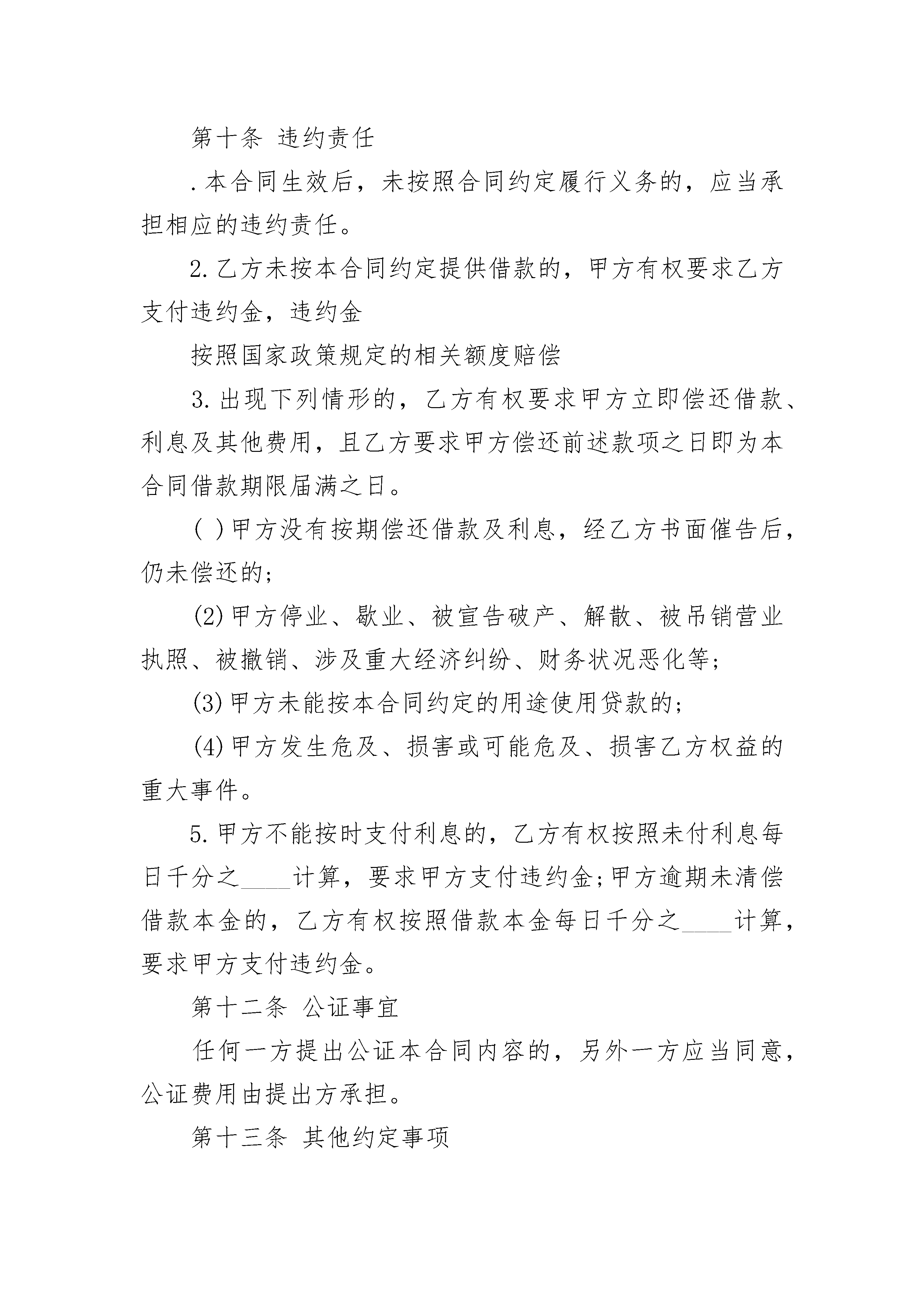 第十条 违约责任

.本合同生效后，未按照合同约定履行义务的，应当承担相应的违约责任。

2.乙方未按本合同约定提供借款的，甲方有权要求乙方支付违约金，违约金

按照国家政策规定的相关额度赔偿

3.出现下列情形的，乙方有权要求甲方立即偿还借款、利息及其他费用，且乙方要求甲方偿还前述款项之日即为本合同借款期限届满之日。

( )甲方没有按期偿还借款及利息，经乙方书面催告后，仍未偿还的;

(2)甲方停业、歇业、被宣告破产、解散、被吊销营业执照、被撤销、涉及重大经济纠纷、财务状况恶化等;

(3)甲方未能按本合同约定的用途使用贷款的;

(4)甲方发生危及、损害或可能危及、损害乙方权益的重大事件。

5.甲方不能按时支付利息的，乙方有权按照未付利息每日千分之____计算，要求甲方支付违约金;甲方逾期未清偿借款本金的，乙方有权按照借款本金每日千分之____计算，要求甲方支付违约金。

第十二条 公证事宜

任何一方提出公证本合同内容的，另外一方应当同意，公证费用由提出方承担。

第十三条 其他约定事项